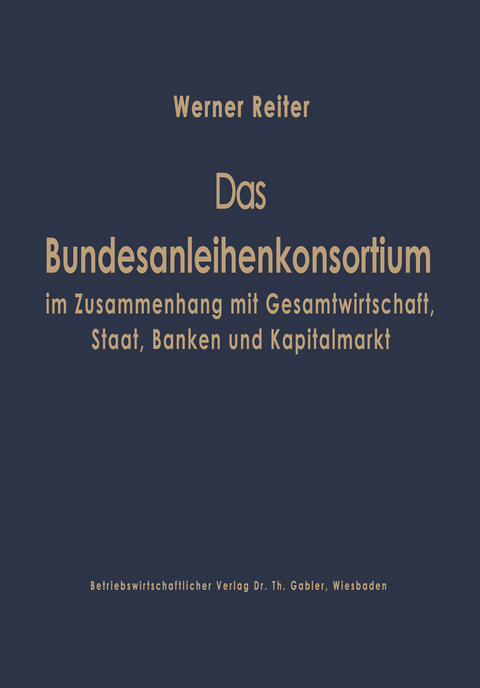 Werner Reiter

Das
Bundesanleihenkonsortium
im Zusammenhang mit Gesamtwirtschaft, Staat, Banken und Kapitalmarkt

Betriebswirtschaftlicher Verlag Dr. Th. Gabler, Wiesbaden